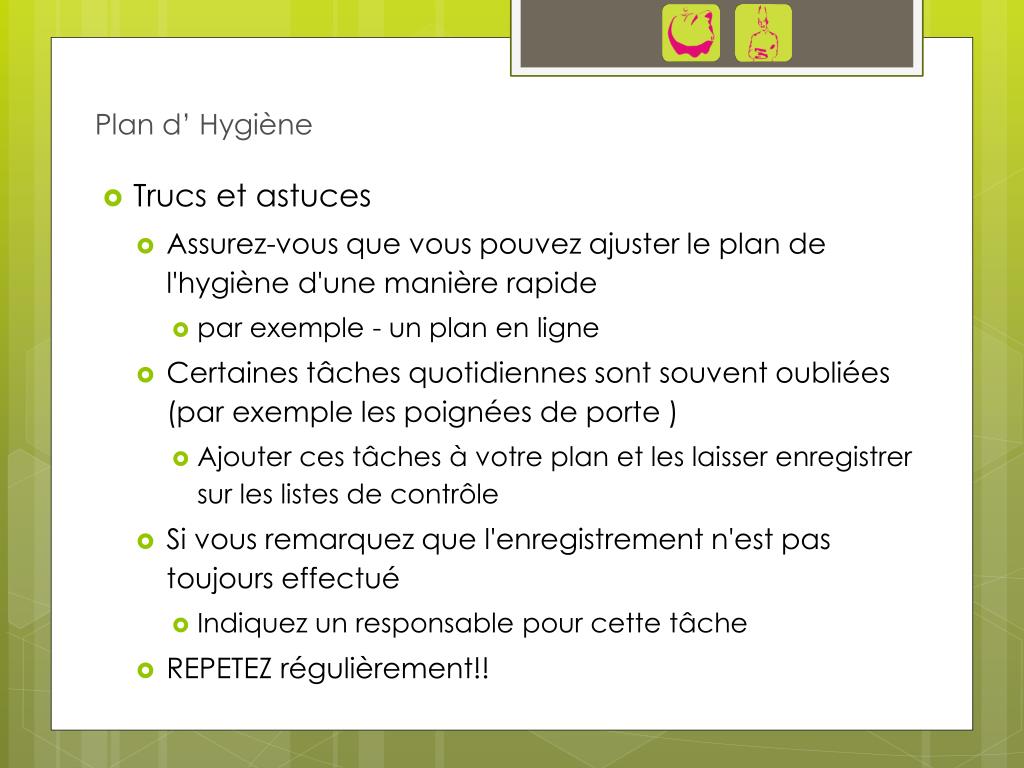 Plan d’ Hygiène

Trucs et astuces

Assurez-vous que vous pouvez ajuster le plan de l'hygiène d'une manière rapide

par exemple - un plan en ligne

Certaines tâches quotidiennes sont souvent oubliées (par exemple les poignées de porte )

Ajouter ces tâches à votre plan et les laisser enregistrer sur les listes de contrôle

Si vous remarquez que l'enregistrement n'est pas toujours effectué

Indiquez un responsable pour cette tâche

REPETEZ régulièrement!!